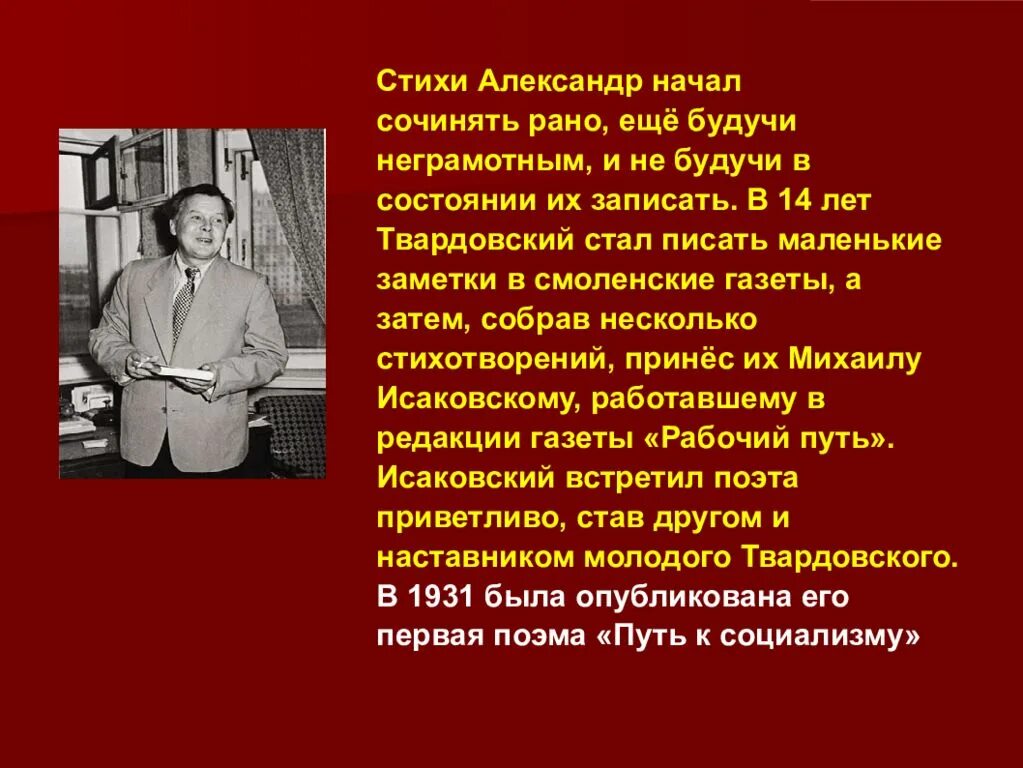 Стихи Александр начал сочинять рано, ещё будучи неграмотным, и не будучи в состоянии их записать. В 14 лет Твардовский стал писать маленькие заметки в смоленские газеты, а затем, собрав несколько стихотворений, принёс их Михаилу Исаковскому, работавшему в редакции газеты «Рабочий путь». Исаковский встретил поэта приветливо, став другом и наставником молодого Твардовского.
В 1931 была опубликована его первая поэма «Путь к социализму»